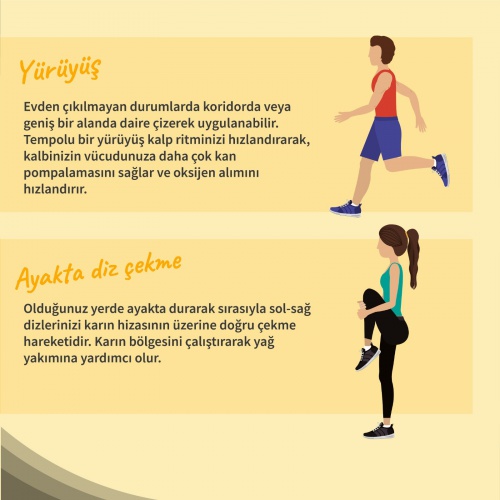 Yürüyüş

Evden çıkılmayan durumlarda koridorda veya geniş bir alanda daire çizerek uygulanabilir. Tempolu bir yürüyüş kalp ritminizi hızlandırarak, kalbinizin vücudunuza daha çok kan pompalamasını sağlar ve oksijen alımını hızlandırır.

Ayakta diz çekme

Olduğunuz yerde ayakta durarak sırasıyla sol-sağ dizlerinizi karın hizasının üzerine doğru çekme hareketidir. Karın bölgesini çalıştırarak yağ yakımına yardımcı olur.